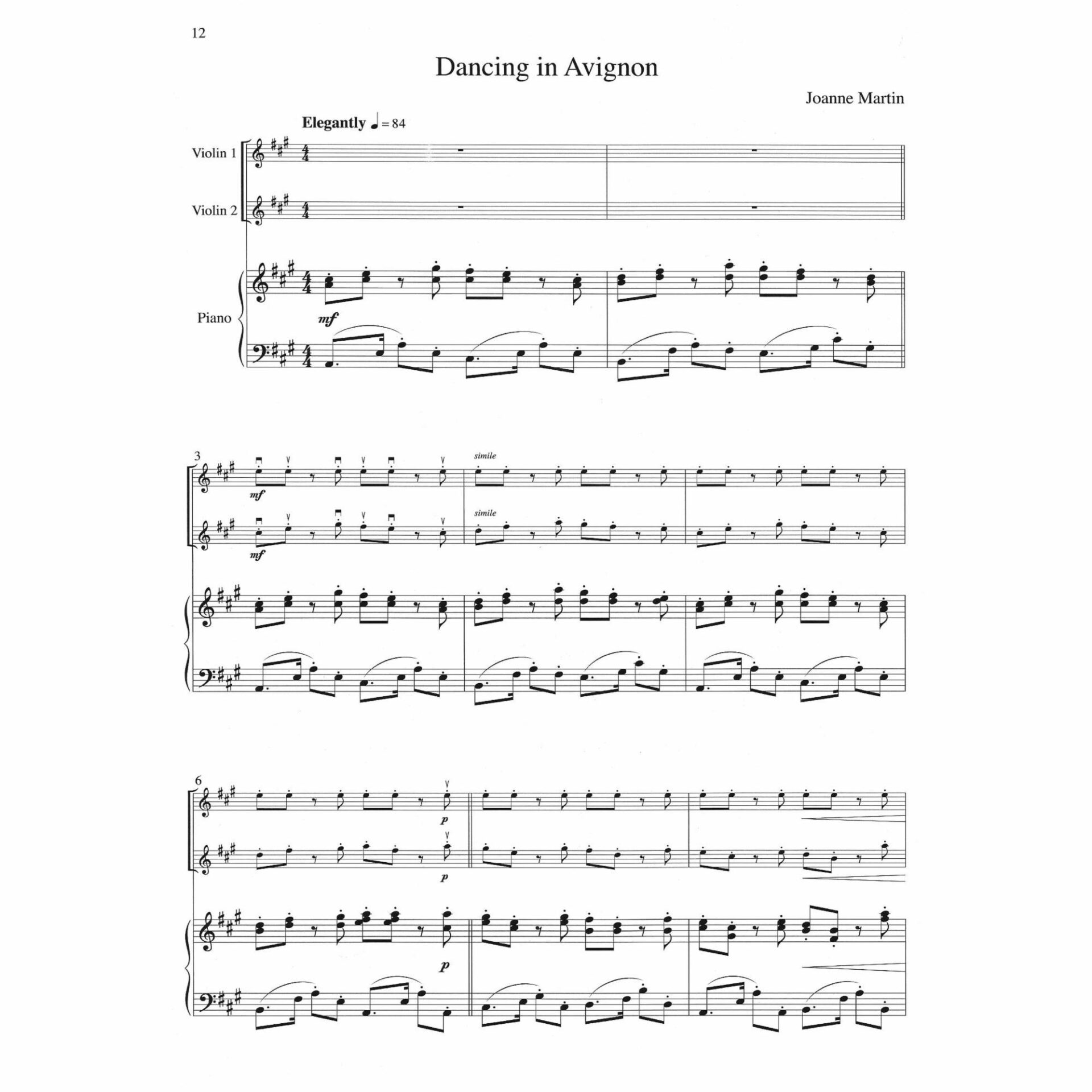 12

Dancing in Avignon

Joanne Martin

Elegantly ♩ = 84

Violin 1

Violin 2

Piano

mf

3

mf

mf

simile

simile

6

p

p

p